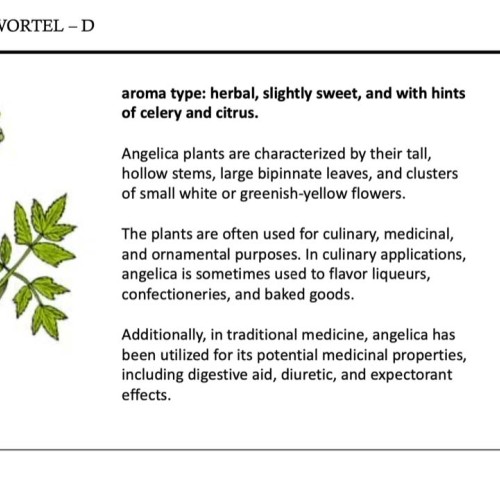 VORTEL – D

aroma type: herbal, slightly sweet, and with hints of celery and citrus.

Angelica plants are characterized by their tall, hollow stems, large bipinnate leaves, and clusters of small white or greenish-yellow flowers.

The plants are often used for culinary, medicinal, and ornamental purposes. In culinary applications, angelica is sometimes used to flavor liqueurs, confectioneries, and baked goods.

Additionally, in traditional medicine, angelica has been utilized for its potential medicinal properties, including digestive aid, diuretic, and expectorant effects.